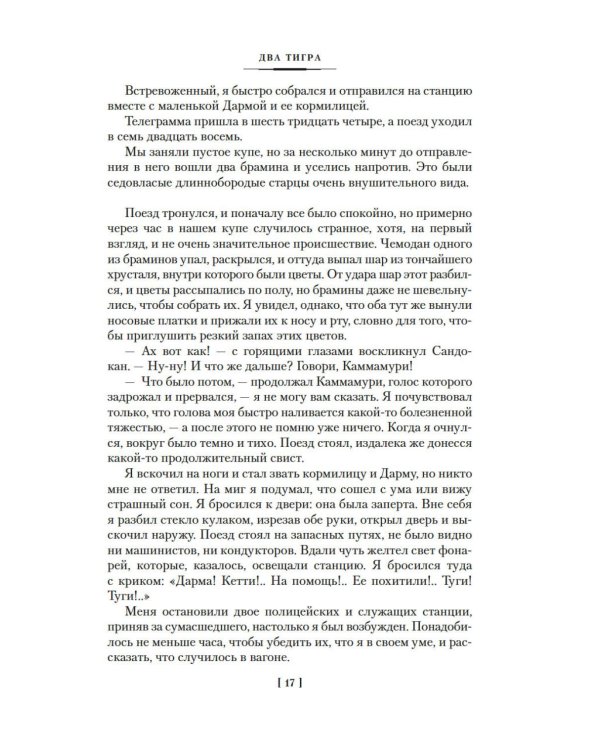 ДВА ТИГРА

Встревоженный, я быстро собрался и отправился на станцию вместе с маленькой Дармой и ее кормилицей.

Телеграмма пришла в шесть тридцать четыре, а поезд уходил в семь двадцать восемь.

Мы заняли пустое купе, но за несколько минут до отправления в него вошли два брамина и уселись напротив. Это были седовласые длиннобородые старцы очень внушительного вида.

Поезд тронулся, и поначалу все было спокойно, но примерно через час в нашем купе случилось странное, хотя, на первый взгляд, и не очень значительное происшествие. Чемодан одного из браминов упал, раскрылся, и оттуда выпал шар из тончайшего хрусталя, внутри которого были цветы. От удара шар этот разбился, и цветы рассыпались по полу, но брамины даже не шевельнулись, чтобы собрать их. Я увидел, однако, что оба тут же вынули носовые платки и прижали их к носу и рту, словно для того, чтобы приглушить резкий запах этих цветов.

— Ах вот как! — с горящими глазами воскликнул Сандокан. — Ну-ну! И что же дальше? Говори, Каммамури!

— Что было потом, — продолжал Каммамури, голос которого задрожал и прервался, — я не могу вам сказать. Я почувствовал только, что голова моя быстро наливается какой-то болезненной тяжестью, — а после этого не помню уже ничего. Когда я очнулся, вокруг было темно и тихо. Поезд стоял, издалека же донесся какой-то продолжительный свист.

Я вскочил на ноги и стал звать кормилицу и Дарму, но никто мне не ответил. На миг я подумал, что сошел с ума или вижу страшный сон. Я бросился к двери: она была заперта. Вне себя я разбил стекло кулаком, изрезав обе руки, открыл дверь и выскочил наружу. Поезд стоял на запасных путях, не было видно ни машинистов, ни кондукторов. Вдали чуть желтел свет фонарей, которые, казалось, освещали станцию. Я бросился туда с криком: «Дарма! Кетти!.. На помощь!.. Ее похитили!.. Туги! Туги!..»

Меня остановили двое полицейских и служащих станции, приняв за сумасшедшего, настолько я был возбужден. Понадобилось не меньше часа, чтобы убедить их, что я в своем уме, и рассказать, что случилось в вагоне.

[ 17 ]